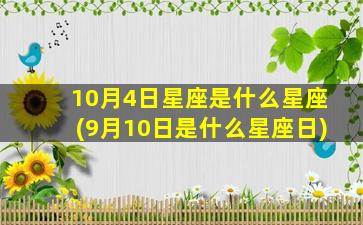 10月4日星座是什么星座
(9月10日是什么星座日)